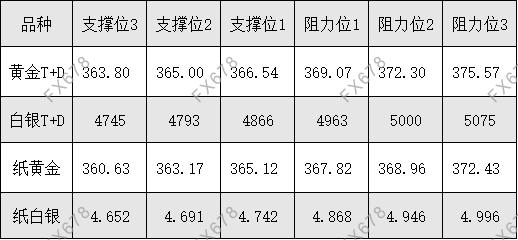 | 品种 | 支撑位3 | 支撑位2 | 支撑位1 | 阻力位1 | 阻力位2 | 阻力位3 |
|---|---|---|---|---|---|---|
| 黄金T+D | 363.80 | 365.00 | 366.54 | 369.07 | 372.30 | 375.57 |
| 白银T+D | 4745 | 4793 | 4866 | 4963 | 5000 | 5075 |
| 纸黄金 | 360.63 | 363.17 | 365.12 | 367.82 | 368.96 | 372.43 |
| 纸白银 | 4.652 | 4.691 | 4.742 | 4.868 | 4.946 | 4.996 |

FX678 FX678 FX678 FX678 FX678 FX678 FX678